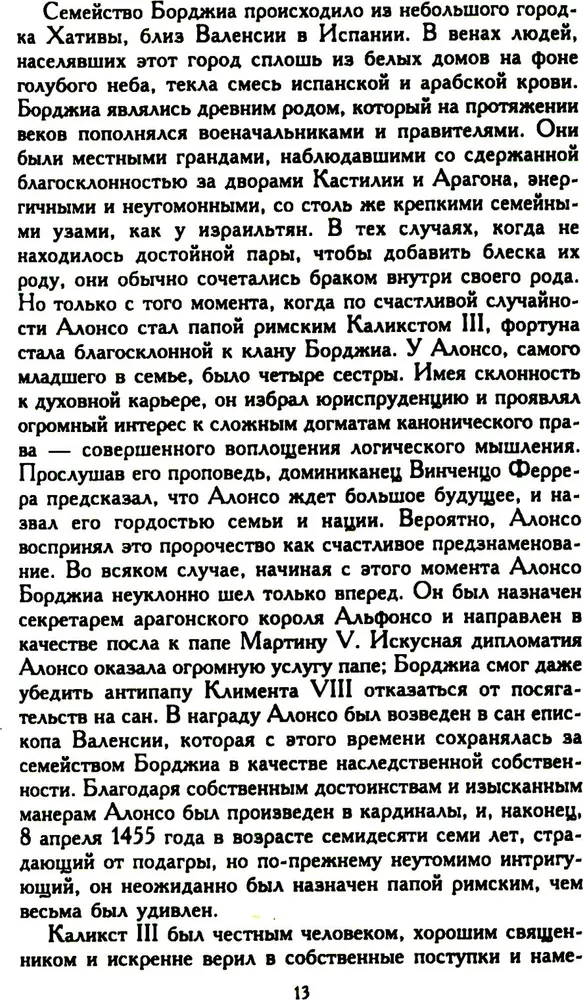 Семейство Борджиа происходило из небольшого городка Хативы, близ Валенсии в Испании. В венах людей, населявших этот город сплошь из белых домов на фоне голубого неба, текла смесь испанской и арабской крови. Борджиа являлись древним родом, который на протяжении веков пополнялся военачальниками и правителями. Они были местными грандами, наблюдавшими со сдержанной благосклонностью за дворами Кастилии и Арагона, энергичными и неугомонными, со столь же крепкими семейными узами, как у израильтян. В тех случаях, когда не находилось достойной пары, чтобы добавить блеска их роду, они обычно сочетались браком внутри своего рода. Но только с того момента, когда по счастливой случайности Алонсо стал папой римским Каликстом III, фортуна стала благосклонной к клану Борджиа. У Алонсо, самого младшего в семье, было четыре сестры. Имея склонность к духовной карьере, он избрал юриспруденцию и проявлял огромный интерес к сложным догматам канонического права — совершенного воплощения логического мышления. Прослушав его проповедь, доминиканец Винченцо Феррера предсказал, что Алонсо ждет большое будущее, и назвал его гордостью семьи и нации. Вероятно, Алонсо воспринял это пророчество как счастливое предзнаменование. Во всяком случае, начиная с этого момента Алонсо Борджиа неуклонно шел только вперед. Он был назначен секретарем арагонского короля Альфонсо и направлен в качестве посла к папе Мартину V. Искусная дипломатия Алонсо оказала огромную услугу папе; Борджиа смог даже убедить антипапу Климента VIII отказаться от посягательств на сан. В награду Алонсо был возведен в сан епископа Валенсии, которая с этого времени сохранялась за семейством Борджиа в качестве наследственной собственности. Благодаря собственным достоинствам и изысканным манерам Алонсо был произведен в кардиналы, и, наконец, 8 апреля 1455 года в возрасте семидесяти семи лет, страдающий от подагры, но по-прежнему неутомимо интригующий, он неожиданно был назначен папой римским, чем весьма был удивлен.

Каликст III был честным человеком, хорошим священником и искренне верил в собственные поступки и наме-

13